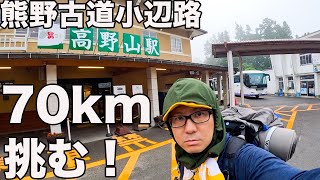 熊野古道小辺路

高野山駅

70km

挑む！